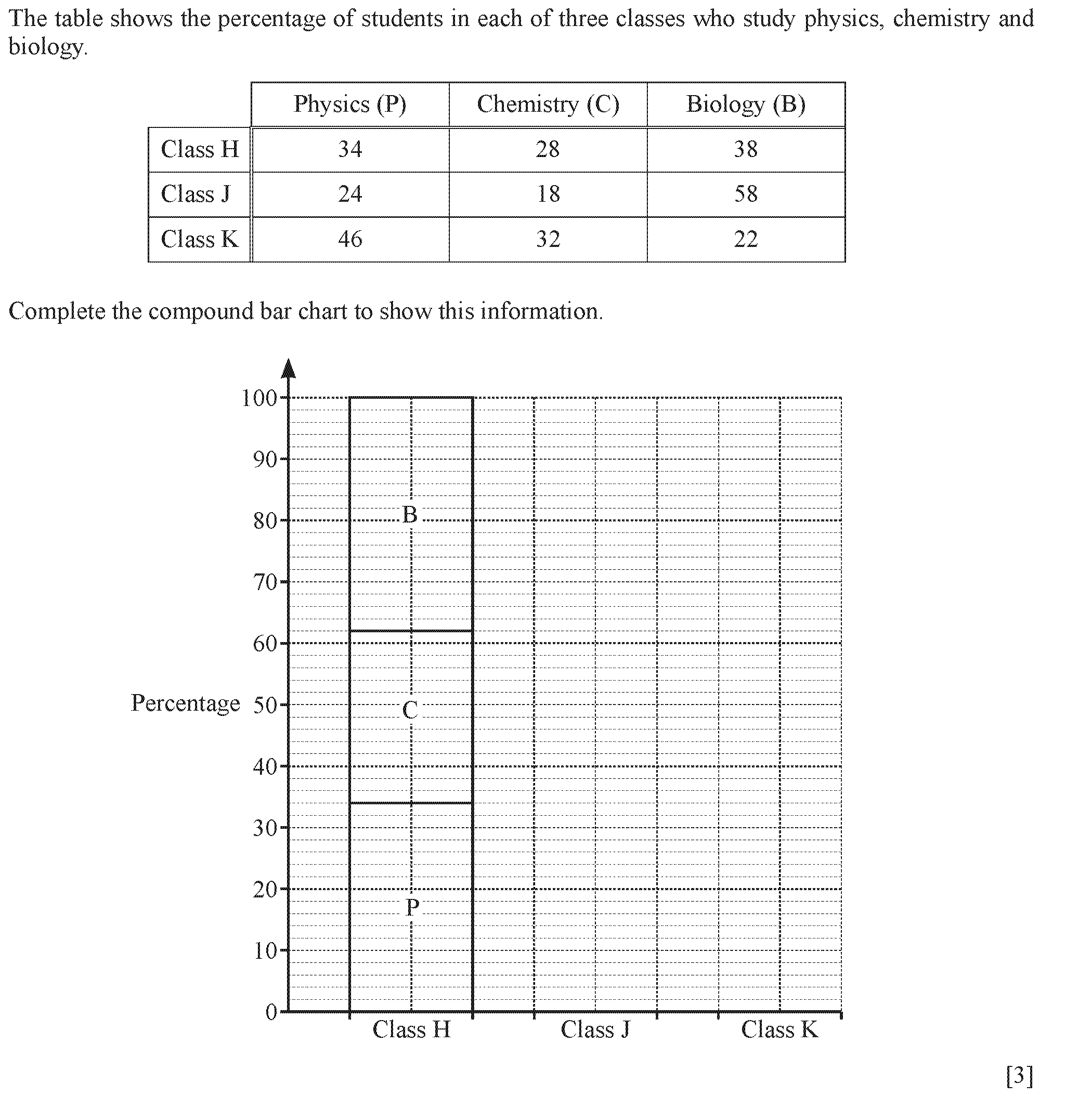 The table shows the percentage of students in each of three classes who study physics, chemistry and biology.

| | Physics (P) | Chemistry (C) | Biology (B) |
|---|---|---|---|
| Class H | 34 | 28 | 38 |
| Class J | 24 | 18 | 58 |
| Class K | 46 | 32 | 22 |

Complete the compound bar chart to show this information.

100
90
80
70
60
Percentage 50
40
30
20
10
0

B
C
P

Class H Class J Class K

[3]